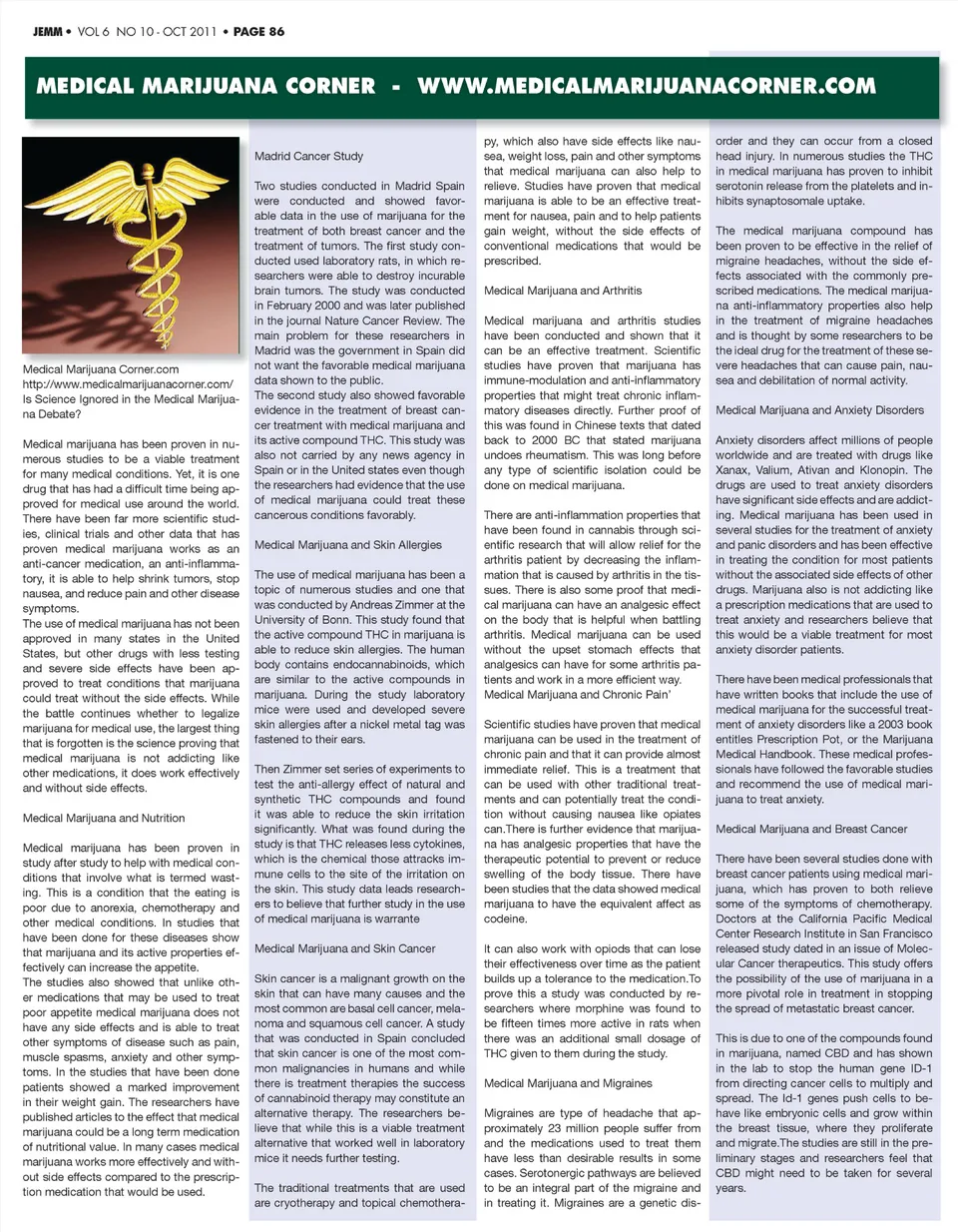 JEMM • VOL 6 NO 10 - OCT 2011 • PAGE 86

MEDICAL MARIJUANA CORNER - WWW.MEDICALMARIJUANACORNER.COM

Medical Marijuana Corner.com
http://www.medicalmarijuanacorner.com/
Is Science Ignored in the Medical Marijuana Debate?

Medical marijuana has been proven in numerous studies to be a viable treatment for many medical conditions. Yet, it is one drug that has had a difficult time being approved for medical use around the world. There have been far more scientific studies, clinical trials and other data that has proven medical marijuana works as an anti-cancer medication, an anti-inflammatory, it is able to help shrink tumors, stop nausea, and reduce pain and other disease symptoms.
The use of medical marijuana has not been approved in many states in the United States, but other drugs with less testing and severe side effects have been approved to treat conditions that marijuana could treat without the side effects. While the battle continues whether to legalize marijuana for medical use, the largest thing that is forgotten is the science proving that medical marijuana is not addicting like other medications, it does work effectively and without side effects.

Medical Marijuana and Nutrition

Medical marijuana has been proven in study after study to help with medical conditions that involve what is termed wasting. This is a condition that the eating is poor due to anorexia, chemotherapy and other medical conditions. In studies that have been done for these diseases show that marijuana and its active properties effectively can increase the appetite.
The studies also showed that unlike other medications that may be used to treat poor appetite medical marijuana does not have any side effects and is able to treat other symptoms of disease such as pain, muscle spasms, anxiety and other symptoms. In the studies that have been done patients showed a marked improvement in their weight gain. The researchers have published articles to the effect that medical marijuana could be a long term medication of nutritional value. In many cases medical marijuana works more effectively and without side effects compared to the prescription medication that would be used.

Madrid Cancer Study

Two studies conducted in Madrid Spain were conducted and showed favorable data in the use of marijuana for the treatment of both breast cancer and the treatment of tumors. The first study conducted used laboratory rats, in which researchers were able to destroy incurable brain tumors. The study was conducted in February 2000 and was later published in the journal Nature Cancer Review. The main problem for these researchers in Madrid was the government in Spain did not want the favorable medical marijuana data shown to the public.
The second study also showed favorable evidence in the treatment of breast cancer treatment with medical marijuana and its active compound THC. This study was also not carried by any news agency in Spain or in the United states even though the researchers had evidence that the use of medical marijuana could treat these cancerous conditions favorably.

Medical Marijuana and Skin Allergies

The use of medical marijuana has been a topic of numerous studies and one that was conducted by Andreas Zimmer at the University of Bonn. This study found that the active compound THC in marijuana is able to reduce skin allergies. The human body contains endocannabinoids, which are similar to the active compounds in marijuana. During the study laboratory mice were used and developed severe skin allergies after a nickel metal tag was fastened to their ears.

Then Zimmer set series of experiments to test the anti-allergy effect of natural and synthetic THC compounds and found it was able to reduce the skin irritation significantly. What was found during the study is that THC releases less cytokines, which is the chemical those attracks immune cells to the site of the irritation on the skin. This study data leads researchers to believe that further study in the use of medical marijuana is warrante

Medical Marijuana and Skin Cancer

Skin cancer is a malignant growth on the skin that can have many causes and the most common are basal cell cancer, melanoma and squamous cell cancer. A study that was conducted in Spain concluded that skin cancer is one of the most common malignancies in humans and while there is treatment therapies the success of cannabinoid therapy may constitute an alternative therapy. The researchers believe that while this is a viable treatment alternative that worked well in laboratory mice it needs further testing.

The traditional treatments that are used are cryotherapy and topical chemotherapy, which also have side effects like nausea, weight loss, pain and other symptoms that medical marijuana can also help to relieve. Studies have proven that medical marijuana is able to be an effective treatment for nausea, pain and to help patients gain weight, without the side effects of conventional medications that would be prescribed.

Medical Marijuana and Arthritis

Medical marijuana and arthritis studies have been conducted and shown that it can be an effective treatment. Scientific studies have proven that marijuana has immune-modulation and anti-inflammatory properties that might treat chronic inflammatory diseases directly. Further proof of this was found in Chinese texts that dated back to 2000 BC that stated marijuana undoes rheumatism. This was long before any type of scientific isolation could be done on medical marijuana.

There are anti-inflammation properties that have been found in cannabis through scientific research that will allow relief for the arthritis patient by decreasing the inflammation that is caused by arthritis in the tissues. There is also some proof that medical marijuana can have an analgesic effect on the body that is helpful when battling arthritis. Medical marijuana can be used without the upset stomach effects that analgesics can have for some arthritis patients and work in a more efficient way.
Medical Marijuana and Chronic Pain'

Scientific studies have proven that medical marijuana can be used in the treatment of chronic pain and that it can provide almost immediate relief. This is a treatment that can be used with other traditional treatments and can potentially treat the condition without causing nausea like opiates can.There is further evidence that marijuana has analgesic properties that have the therapeutic potential to prevent or reduce swelling of the body tissue. There have been studies that the data showed medical marijuana to have the equivalent affect as codeine.

It can also work with opiods that can lose their effectiveness over time as the patient builds up a tolerance to the medication.To prove this a study was conducted by researchers where morphine was found to be fifteen times more active in rats when there was an additional small dosage of THC given to them during the study.

Medical Marijuana and Migraines

Migraines are type of headache that approximately 23 million people suffer from and the medications used to treat them have less than desirable results in some cases. Serotonergic pathways are believed to be an integral part of the migraine and in treating it. Migraines are a genetic disorder and they can occur from a closed head injury. In numerous studies the THC in medical marijuana has proven to inhibit serotonin release from the platelets and inhibits synaptosomale uptake.

The medical marijuana compound has been proven to be effective in the relief of migraine headaches, without the side effects associated with the commonly prescribed medications. The medical marijuana anti-inflammatory properties also help in the treatment of migraine headaches and is thought by some researchers to be the ideal drug for the treatment of these severe headaches that can cause pain, nausea and debilitation of normal activity.

Medical Marijuana and Anxiety Disorders

Anxiety disorders affect millions of people worldwide and are treated with drugs like Xanax, Valium, Ativan and Klonopin. The drugs are used to treat anxiety disorders have significant side effects and are addicting. Medical marijuana has been used in several studies for the treatment of anxiety and panic disorders and has been effective in treating the condition for most patients without the associated side effects of other drugs. Marijuana also is not addicting like a prescription medications that are used to treat anxiety and researchers believe that this would be a viable treatment for most anxiety disorder patients.

There have been medical professionals that have written books that include the use of medical marijuana for the successful treatment of anxiety disorders like a 2003 book entitles Prescription Pot, or the Marijuana Medical Handbook. These medical professionals have followed the favorable studies and recommend the use of medical marijuana to treat anxiety.

Medical Marijuana and Breast Cancer

There have been several studies done with breast cancer patients using medical marijuana, which has proven to both relieve some of the symptoms of chemotherapy. Doctors at the California Pacific Medical Center Research Institute in San Francisco released study dated in an issue of Molecular Cancer therapeutics. This study offers the possibility of the use of marijuana in a more pivotal role in treatment in stopping the spread of metastatic breast cancer.

This is due to one of the compounds found in marijuana, named CBD and has shown in the lab to stop the human gene ID-1 from directing cancer cells to multiply and spread. The Id-1 genes push cells to behave like embryonic cells and grow within the breast tissue, where they proliferate and migrate.The studies are still in the preliminary stages and researchers feel that CBD might need to be taken for several years.